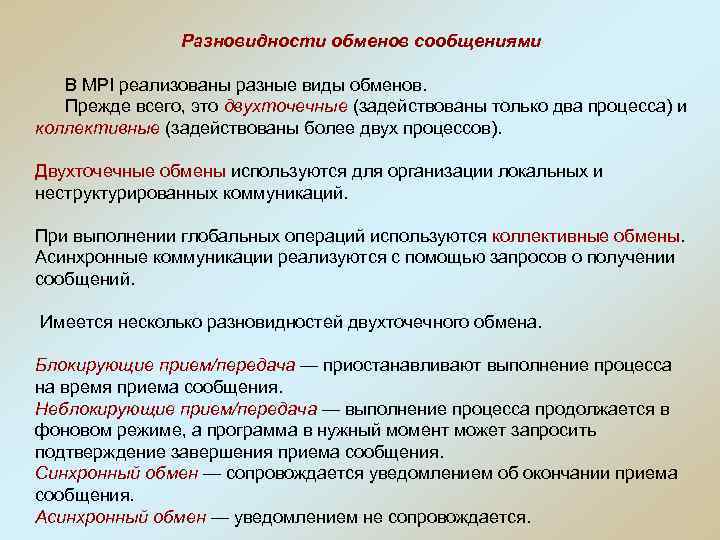 Разновидности обменов сообщениями

В MPI реализованы разные виды обменов.
Прежде всего, это двухточечные (задействованы только два процесса) и коллективные (задействованы более двух процессов).

Двухточечные обмены используются для организации локальных и неструктурированных коммуникаций.

При выполнении глобальных операций используются коллективные обмены. Асинхронные коммуникации реализуются с помощью запросов о получении сообщений.

Имеется несколько разновидностей двухточечного обмена.

Блокирующие прием/передача — приостанавливают выполнение процесса на время приема сообщения.
Неблокирующие прием/передача — выполнение процесса продолжается в фоновом режиме, а программа в нужный момент может запросить подтверждение завершения приема сообщения.
Синхронный обмен — сопровождается уведомлением об окончании приема сообщения.
Асинхронный обмен — уведомлением не сопровождается.